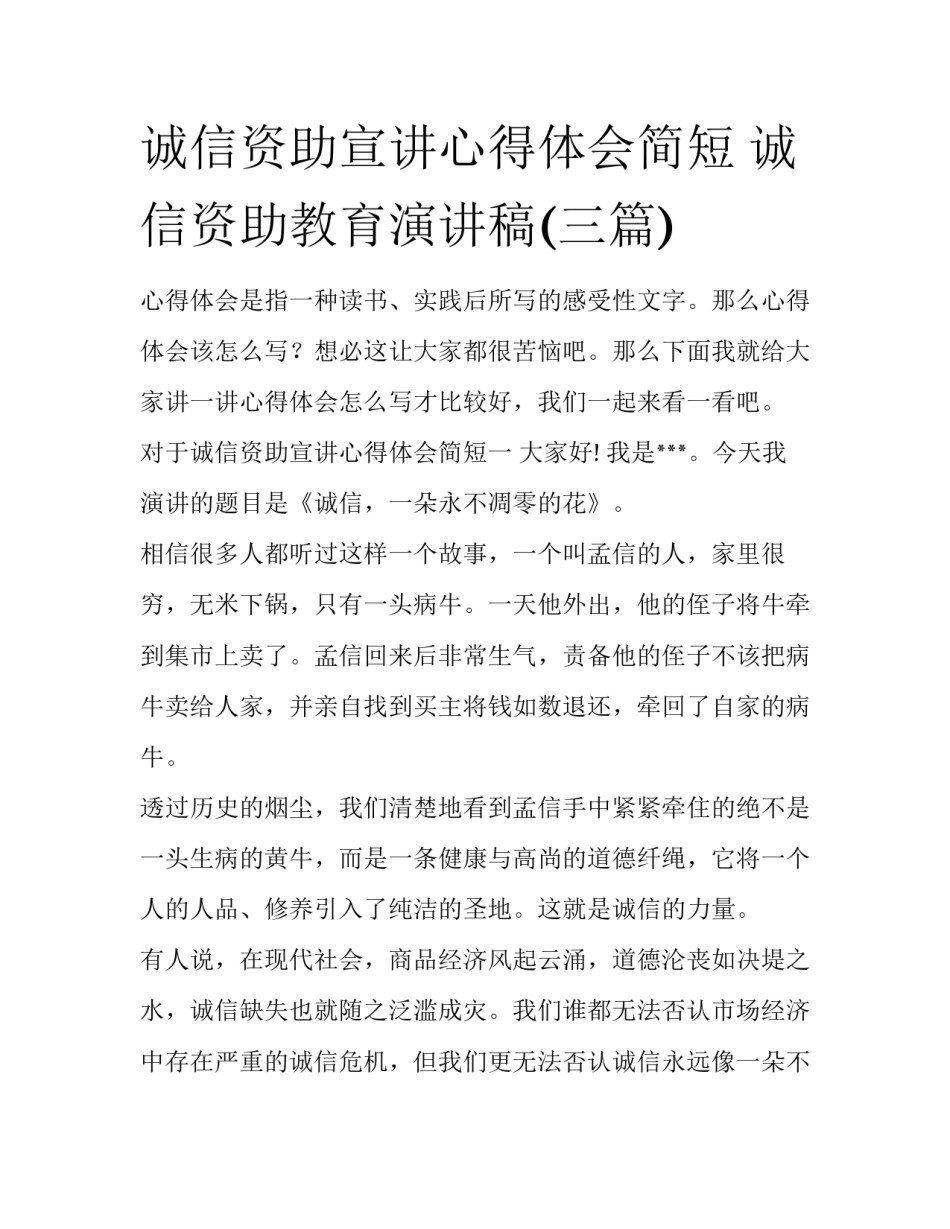 诚信资助宣讲心得体会简短 诚信资助教育演讲稿(三篇)

心得体会是指一种读书、实践后所写的感受性文字。那么心得体会该怎么写？想必这让大家都很苦恼吧。那么下面我就给大家讲一讲心得体会怎么写才比较好，我们一起来看一看吧。

对于诚信资助宣讲心得体会简短一 大家好! 我是***。今天我演讲的题目是《诚信，一朵永不凋零的花》。

相信很多人都听过这样一个故事，一个叫孟信的人，家里很穷，无米下锅，只有一头病牛。一天他外出，他的侄子将牛牵到集市上卖了。孟信回来后非常生气，责备他的侄子不该把病牛卖给人家，并亲自找到买主将钱如数退还，牵回了自家的病牛。

透过历史的烟尘，我们清楚地看到孟信手中紧紧牵住的绝不是一头生病的黄牛，而是一条健康与高尚的道德纤绳，它将一个人的人品、修养引入了纯洁的圣地。这就是诚信的力量。

有人说，在现代社会，商品经济风起云涌，道德沦丧如决堤之水，诚信缺失也就随之泛滥成灾。我们谁都无法否认市场经济中存在严重的诚信危机，但我们更无法否认诚信永远像一朵不